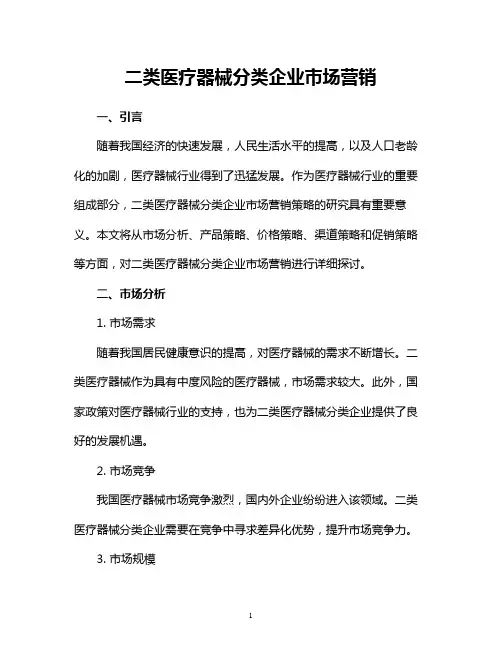 二类医疗器械分类企业市场营销

一、引言

随着我国经济的快速发展，人民生活水平的提高，以及人口老龄化的加剧，医疗器械行业得到了迅猛发展。作为医疗器械行业的重要组成部分，二类医疗器械分类企业市场营销策略的研究具有重要意义。本文将从市场分析、产品策略、价格策略、渠道策略和促销策略等方面，对二类医疗器械分类企业市场营销进行详细探讨。

二、市场分析

1. 市场需求

随着我国居民健康意识的提高，对医疗器械的需求不断增长。二类医疗器械作为具有中度风险的医疗器械，市场需求较大。此外，国家政策对医疗器械行业的支持，也为二类医疗器械分类企业提供了良好的发展机遇。

2. 市场竞争

我国医疗器械市场竞争激烈，国内外企业纷纷进入该领域。二类医疗器械分类企业需要在竞争中寻求差异化优势，提升市场竞争力。

3. 市场规模

1